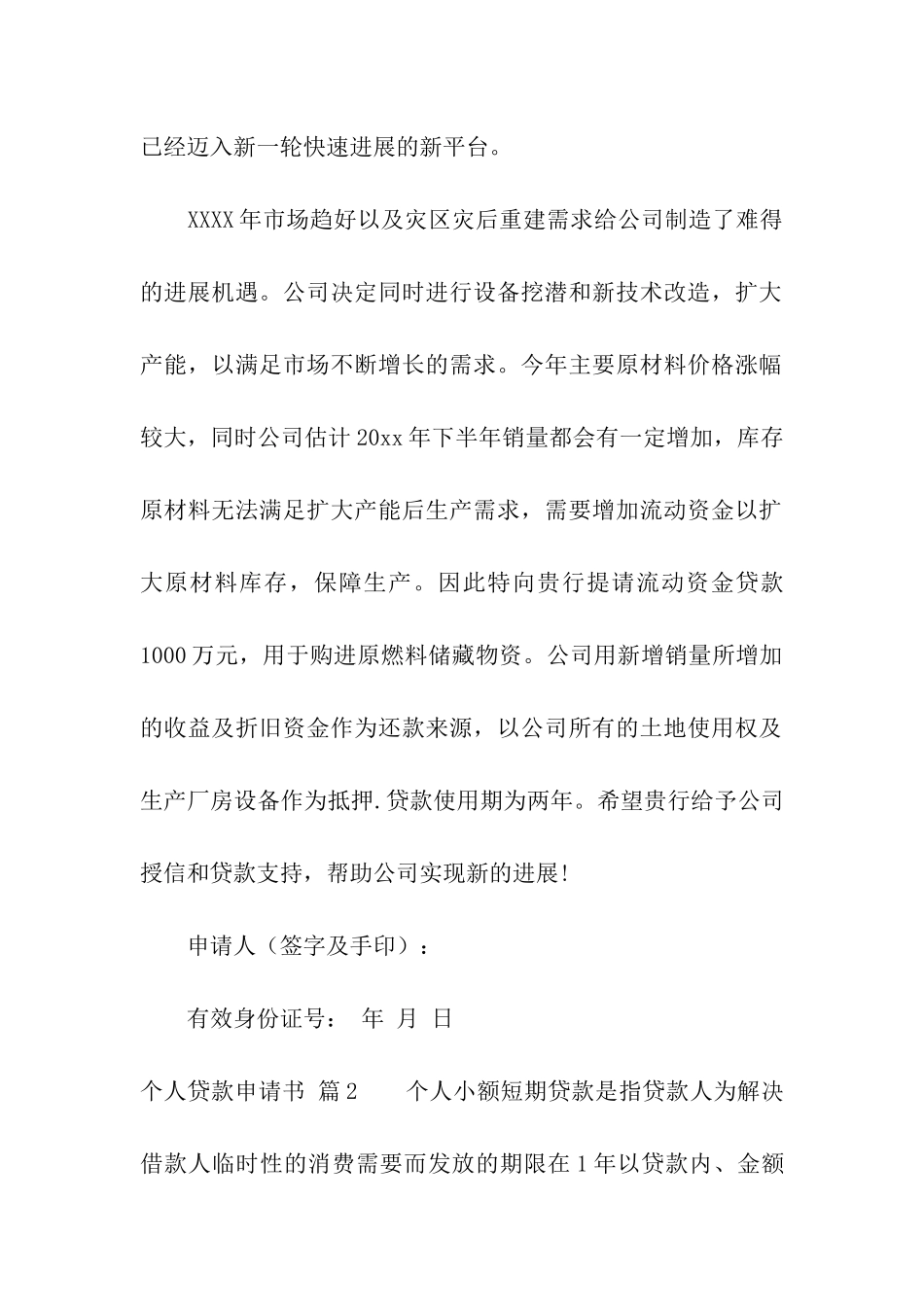 已经迈入新一轮快速进展的新平台。

XXXX年市场趋好以及灾区灾后重建需求给公司制造了难得的进展机遇。公司决定同时进行设备挖潜和新技术改造，扩大产能，以满足市场不断增长的需求。今年主要原材料价格涨幅较大，同时公司估计20xx年下半年销量都会有一定增加，库存原材料无法满足扩大产能后生产需求，需要增加流动资金以扩大原材料库存，保障生产。因此特向贵行提请流动资金贷款1000万元，用于购进原燃料储藏物资。公司用新增销量所增加的收益及折旧资金作为还款来源，以公司所有的土地使用权及生产厂房设备作为抵押.贷款使用期为两年。希望贵行给予公司授信和贷款支持，帮助公司实现新的进展!

申请人（签字及手印）：

有效身份证号： 年 月 日

个人贷款申请书 篇2　　个人小额短期贷款是指贷款人为解决借款人临时性的消费需要而发放的期限在1年以贷款内、金额